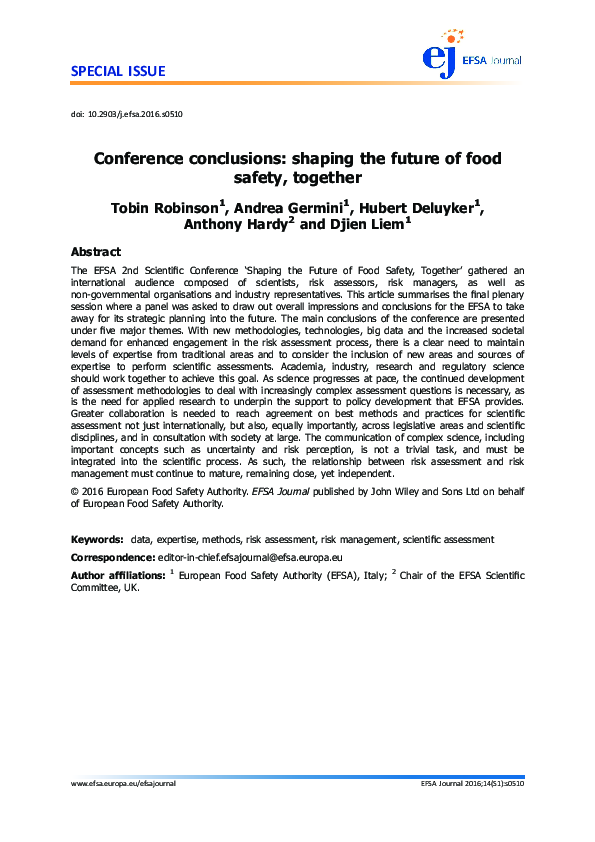 SPECIAL ISSUE

ej EFSA Journal

doi: 10.2903/j.efsa.2016.s0510

Conference conclusions: shaping the future of food safety, together

Tobin Robinson$^1$, Andrea Germini$^1$, Hubert Deluyker$^1$, Anthony Hardy$^2$ and Djien Liem$^1$

Abstract

The EFSA 2nd Scientific Conference 'Shaping the Future of Food Safety, Together' gathered an international audience composed of scientists, risk assessors, risk managers, as well as non-governmental organisations and industry representatives. This article summarises the final plenary session where a panel was asked to draw out overall impressions and conclusions for the EFSA to take away for its strategic planning into the future. The main conclusions of the conference are presented under five major themes. With new methodologies, technologies, big data and the increased societal demand for enhanced engagement in the risk assessment process, there is a clear need to maintain levels of expertise from traditional areas and to consider the inclusion of new areas and sources of expertise to perform scientific assessments. Academia, industry, research and regulatory science should work together to achieve this goal. As science progresses at pace, the continued development of assessment methodologies to deal with increasingly complex assessment questions is necessary, as is the need for applied research to underpin the support to policy development that EFSA provides. Greater collaboration is needed to reach agreement on best methods and practices for scientific assessment not just internationally, but also, equally importantly, across legislative areas and scientific disciplines, and in consultation with society at large. The communication of complex science, including important concepts such as uncertainty and risk perception, is not a trivial task, and must be integrated into the scientific process. As such, the relationship between risk assessment and risk management must continue to mature, remaining close, yet independent.

© 2016 European Food Safety Authority. EFSA Journal published by John Wiley and Sons Ltd on behalf of European Food Safety Authority.

Keywords: data, expertise, methods, risk assessment, risk management, scientific assessment

Correspondence: editor-in-chief.efsajournal@efsa.europa.eu

Author affiliations: $^1$ European Food Safety Authority (EFSA), Italy; $^2$ Chair of the EFSA Scientific Committee, UK.

www.efsa.europa.eu/efsajournal

EFSA Journal 2016;14(S1):s0510